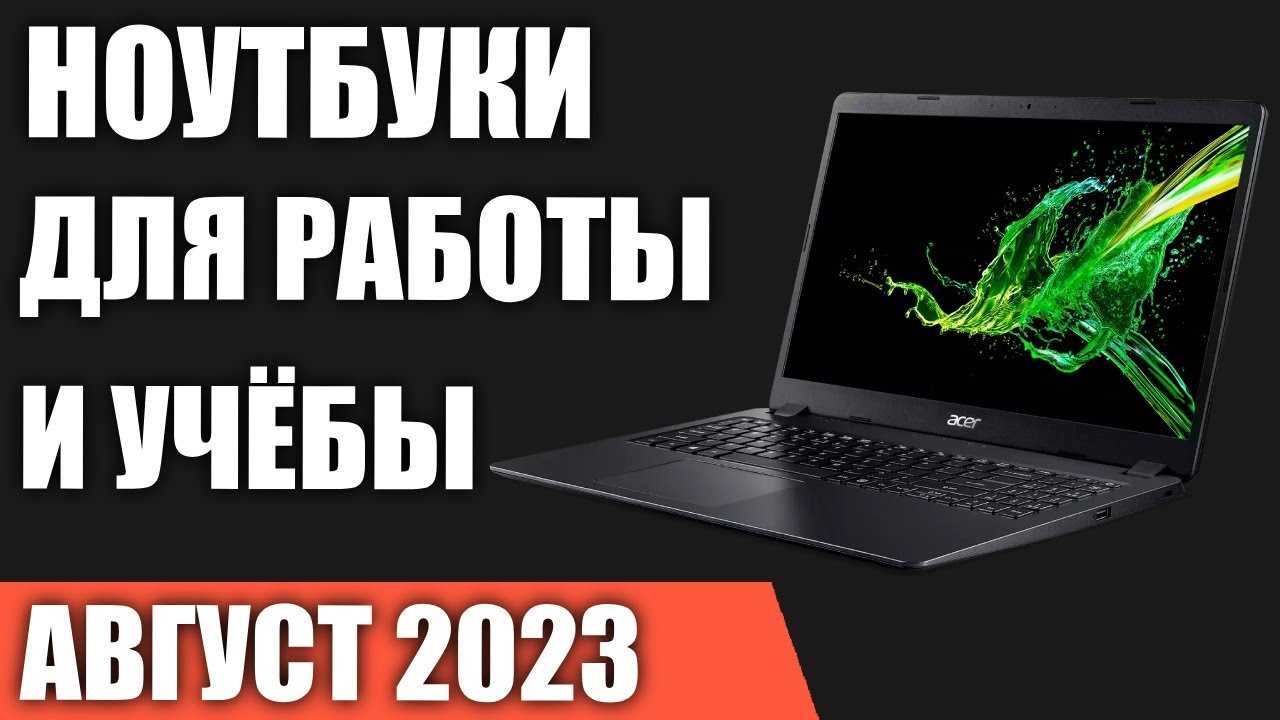 НОУТБУКИ
ДЛЯ РАБОТЫ
И УЧЁБЫ

acer

АВГУСТ 2023